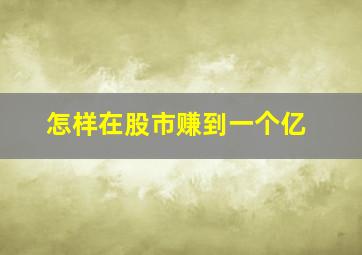 怎样在股市赚到一个亿